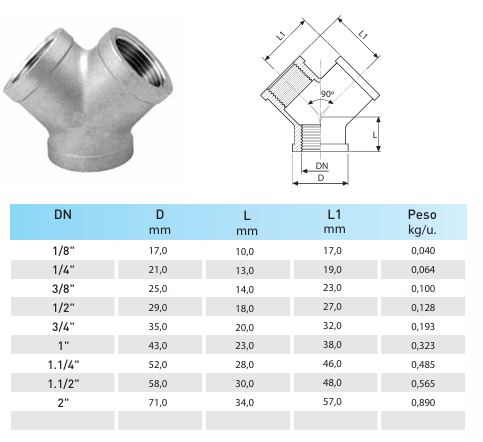 L1

L1

90º

L

DN

D

| DN | D mm | L mm | L1 mm | Peso kg/u. |
|---|---|---|---|---|
| 1/8" | 17,0 | 10,0 | 17,0 | 0,040 |
| 1/4" | 21,0 | 13,0 | 19,0 | 0,064 |
| 3/8" | 25,0 | 14,0 | 23,0 | 0,100 |
| 1/2" | 29,0 | 18,0 | 27,0 | 0,128 |
| 3/4" | 35,0 | 20,0 | 32,0 | 0,193 |
| 1" | 43,0 | 23,0 | 38,0 | 0,323 |
| 1.1/4" | 52,0 | 28,0 | 46,0 | 0,485 |
| 1.1/2" | 58,0 | 30,0 | 48,0 | 0,565 |
| 2" | 71,0 | 34,0 | 57,0 | 0,890 |
| | | | | |